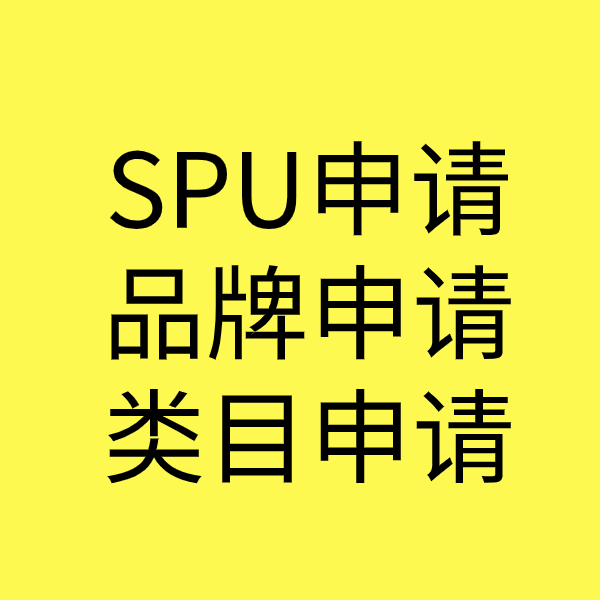 SPU申请
品牌申请
类目申请